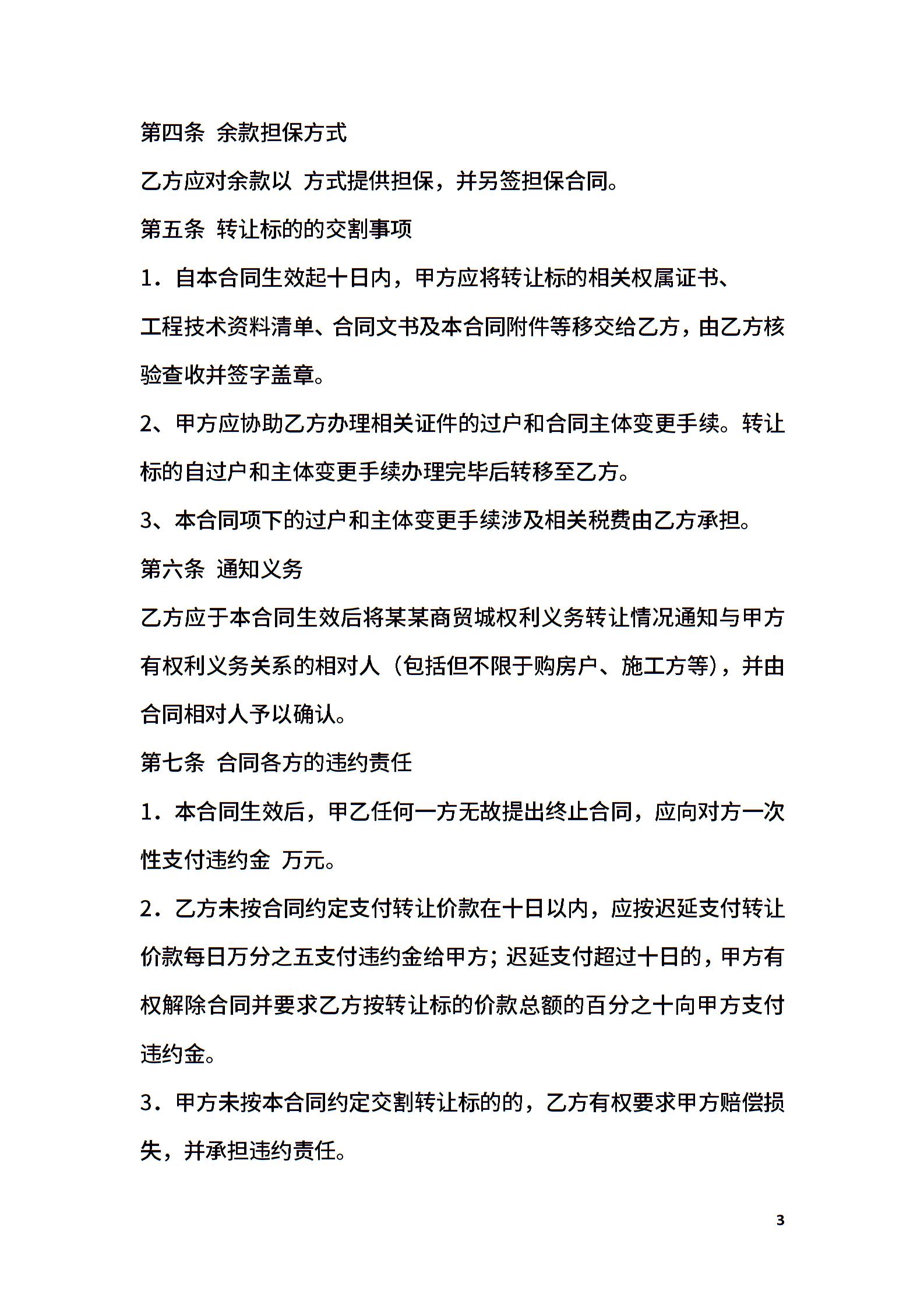 第四条 余款担保方式

乙方应对余款以 方式提供担保，并另签担保合同。

第五条 转让标的的交割事项

1．自本合同生效起十日内，甲方应将转让标的相关权属证书、工程技术资料清单、合同文书及本合同附件等移交给乙方，由乙方核验查收并签字盖章。

2、甲方应协助乙方办理相关证件的过户和合同主体变更手续。转让标的自过户和主体变更手续办理完毕后转移至乙方。

3、本合同项下的过户和主体变更手续涉及相关税费由乙方承担。

第六条 通知义务

乙方应于本合同生效后将某某商贸城权利义务转让情况通知与甲方有权利义务关系的相对人（包括但不限于购房户、施工方等），并由合同相对人予以确认。

第七条 合同各方的违约责任

1．本合同生效后，甲乙任何一方无故提出终止合同，应向对方一次性支付违约金 万元。

2．乙方未按合同约定支付转让价款在十日以内，应按迟延支付转让价款每日万分之五支付违约金给甲方；迟延支付超过十日的，甲方有权解除合同并要求乙方按转让标的价款总额的百分之十向甲方支付违约金。

3．甲方未按本合同约定交割转让标的的，乙方有权要求甲方赔偿损失，并承担违约责任。

3